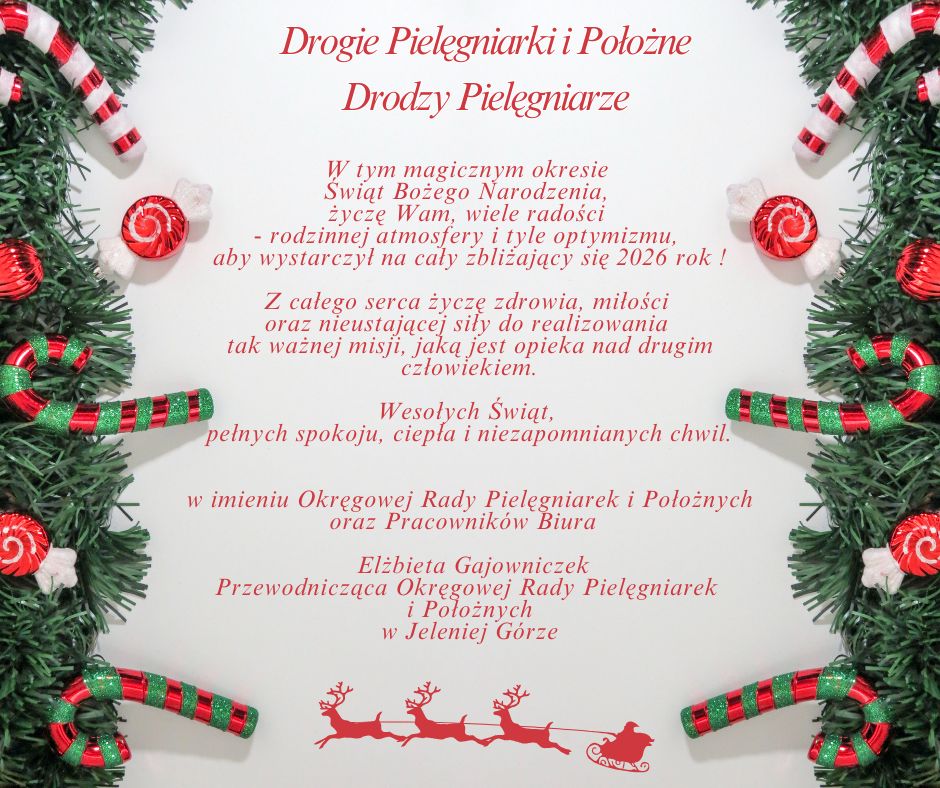 Drogie Pielęgniarki i Położne
Drodzy Pielęgniarze

W tym magicznym okresie
Świąt Bożego Narodzenia,
życzę Wam, wiele radości
- rodzinnej atmosfery i tyle optymizmu,
aby wystarczył na cały zbliżający się 2026 rok !

Z całego serca życzę zdrowia, miłości
oraz nieustającej siły do realizowania
tak ważnej misji, jaką jest opieka nad drugim
człowiekiem.

Wesołych Świąt,
pełnych spokoju, ciepła i niezapomnianych chwil.

w imieniu Okręgowej Rady Pielęgniarek i Położnych
oraz Pracowników Biura

Elżbieta Gajowniczek
Przewodnicząca Okręgowej Rady Pielęgniarek
i Położnych
w Jeleniej Górze